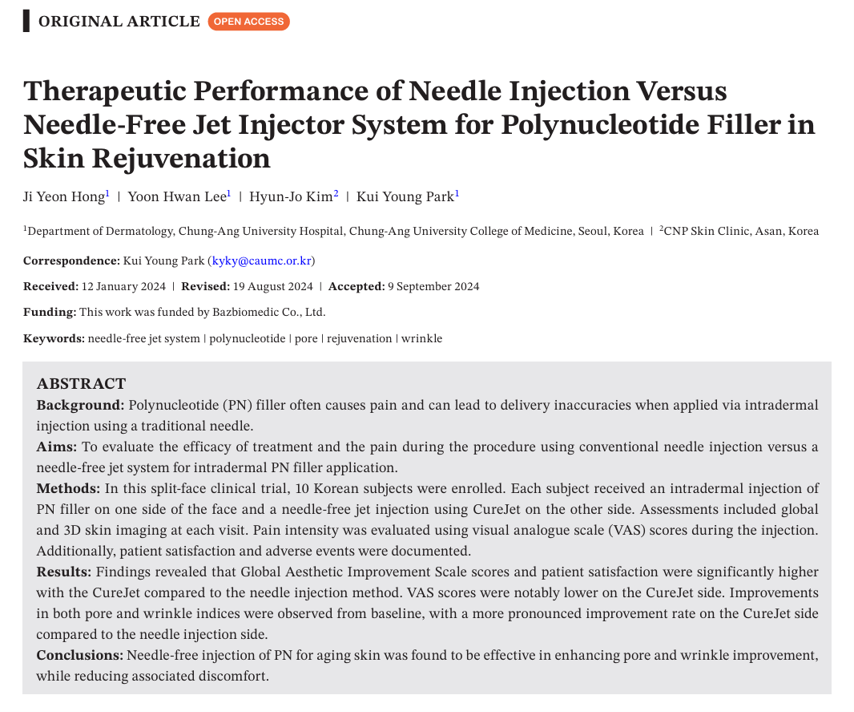 ORIGINAL ARTICLE OPEN ACCESS

Therapeutic Performance of Needle Injection Versus Needle-Free Jet Injector System for Polynucleotide Filler in Skin Rejuvenation

Ji Yeon Hong$^1$ | Yoon Hwan Lee$^1$ | Hyun-Jo Kim$^2$ | Kui Young Park$^1$

$^1$Department of Dermatology, Chung-Ang University Hospital, Chung-Ang University College of Medicine, Seoul, Korea | $^2$CNP Skin Clinic, Asan, Korea

Correspondence: Kui Young Park (kyky@caumc.or.kr)

Received: 12 January 2024 | Revised: 19 August 2024 | Accepted: 9 September 2024

Funding: This work was funded by Bazbiomedic Co., Ltd.

Keywords: needle-free jet system | polynucleotide | pore | rejuvenation | wrinkle

ABSTRACT
Background: Polynucleotide (PN) filler often causes pain and can lead to delivery inaccuracies when applied via intradermal injection using a traditional needle.
Aims: To evaluate the efficacy of treatment and the pain during the procedure using conventional needle injection versus a needle-free jet system for intradermal PN filler application.
Methods: In this split-face clinical trial, 10 Korean subjects were enrolled. Each subject received an intradermal injection of PN filler on one side of the face and a needle-free jet injection using CureJet on the other side. Assessments included global and 3D skin imaging at each visit. Pain intensity was evaluated using visual analogue scale (VAS) scores during the injection. Additionally, patient satisfaction and adverse events were documented.
Results: Findings revealed that Global Aesthetic Improvement Scale scores and patient satisfaction were significantly higher with the CureJet compared to the needle injection method. VAS scores were notably lower on the CureJet side. Improvements in both pore and wrinkle indices were observed from baseline, with a more pronounced improvement rate on the CureJet side compared to the needle injection side.
Conclusions: Needle-free injection of PN for aging skin was found to be effective in enhancing pore and wrinkle improvement, while reducing associated discomfort.